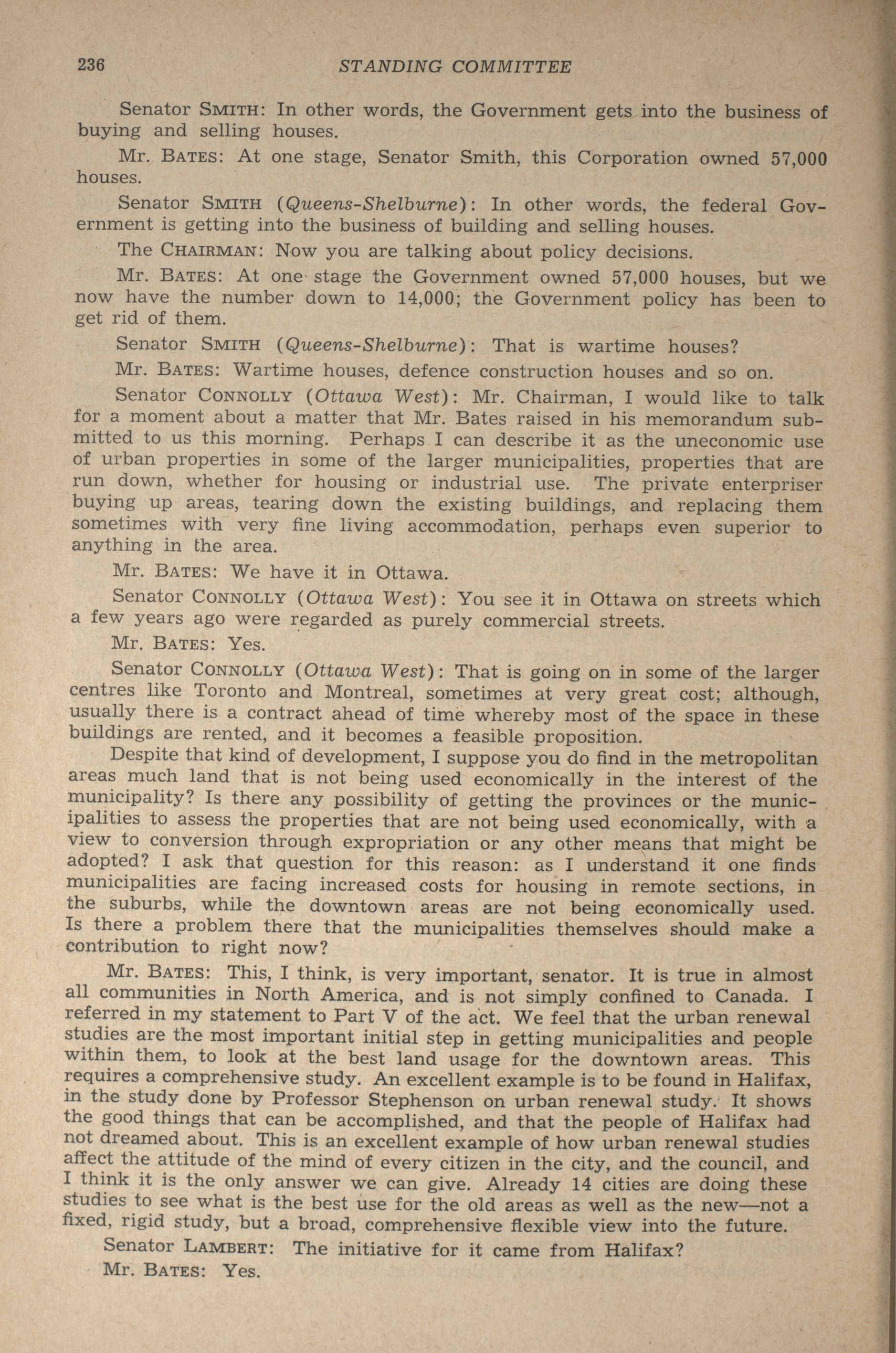 236 STANDING COMMITTEE

Senator SMITH: In other words, the Government gets into the business of buying and selling houses.

Mr. BATES: At one stage, Senator Smith, this Corporation owned 57,000 houses.

Senator SMITH (Queens-Shelburne): In other words, the federal Government is getting into the business of building and selling houses.

The CHAIRMAN: Now you are talking about policy decisions.

Mr. BATES: At one stage the Government owned 57,000 houses, but we now have the number down to 14,000; the Government policy has been to get rid of them.

Senator SMITH (Queens-Shelburne): That is wartime houses?

Mr. BATES: Wartime houses, defence construction houses and so on.

Senator CONNOLLY (Ottawa West): Mr. Chairman, I would like to talk for a moment about a matter that Mr. Bates raised in his memorandum submitted to us this morning. Perhaps I can describe it as the uneconomic use of urban properties in some of the larger municipalities, properties that are run down, whether for housing or industrial use. The private enterpriser buying up areas, tearing down the existing buildings, and replacing them sometimes with very fine living accommodation, perhaps even superior to anything in the area.

Mr. BATES: We have it in Ottawa.

Senator CONNOLLY (Ottawa West): You see it in Ottawa on streets which a few years ago were regarded as purely commercial streets.

Mr. BATES: Yes.

Senator CONNOLLY (Ottawa West): That is going on in some of the larger centres like Toronto and Montreal, sometimes at very great cost; although, usually there is a contract ahead of time whereby most of the space in these buildings are rented, and it becomes a feasible proposition.

Despite that kind of development, I suppose you do find in the metropolitan areas much land that is not being used economically in the interest of the municipality? Is there any possibility of getting the provinces or the municipalities to assess the properties that are not being used economically, with a view to conversion through expropriation or any other means that might be adopted? I ask that question for this reason: as I understand it one finds municipalities are facing increased costs for housing in remote sections, in the suburbs, while the downtown areas are not being economically used. Is there a problem there that the municipalities themselves should make a contribution to right now?

Mr. BATES: This, I think, is very important, senator. It is true in almost all communities in North America, and is not simply confined to Canada. I referred in my statement to Part V of the act. We feel that the urban renewal studies are the most important initial step in getting municipalities and people within them, to look at the best land usage for the downtown areas. This requires a comprehensive study. An excellent example is to be found in Halifax, in the study done by Professor Stephenson on urban renewal study. It shows the good things that can be accomplished, and that the people of Halifax had not dreamed about. This is an excellent example of how urban renewal studies affect the attitude of the mind of every citizen in the city, and the council, and I think it is the only answer we can give. Already 14 cities are doing these studies to see what is the best use for the old areas as well as the new—not a fixed, rigid study, but a broad, comprehensive flexible view into the future.

Senator LAMBERT: The initiative for it came from Halifax?

Mr. BATES: Yes.